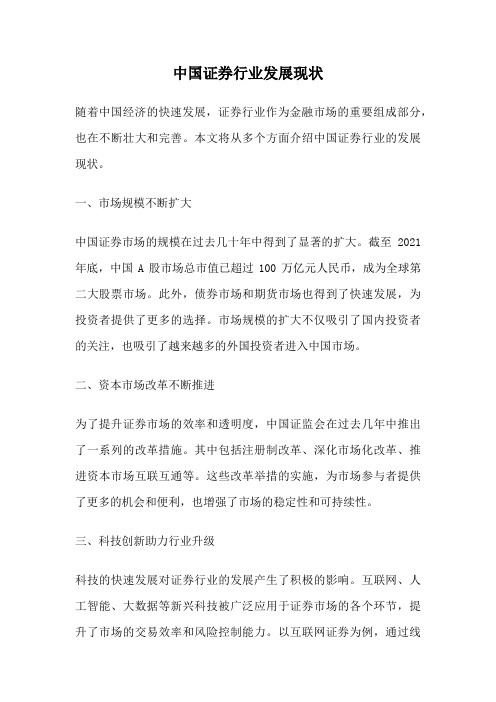 中国证券行业发展现状

随着中国经济的快速发展，证券行业作为金融市场的重要组成部分，也在不断壮大和完善。本文将从多个方面介绍中国证券行业的发展现状。

一、市场规模不断扩大

中国证券市场的规模在过去几十年中得到了显著的扩大。截至 2021 年底，中国 A 股市场总市值已超过 100 万亿元人民币，成为全球第二大股票市场。此外，债券市场和期货市场也得到了快速发展，为投资者提供了更多的选择。市场规模的扩大不仅吸引了国内投资者的关注，也吸引了越来越多的外国投资者进入中国市场。

二、资本市场改革不断推进

为了提升证券市场的效率和透明度，中国证监会在过去几年中推出了一系列的改革措施。其中包括注册制改革、深化市场化改革、推进资本市场互联互通等。这些改革举措的实施，为市场参与者提供了更多的机会和便利，也增强了市场的稳定性和可持续性。

三、科技创新助力行业升级

科技的快速发展对证券行业的发展产生了积极的影响。互联网、人工智能、大数据等新兴科技被广泛应用于证券市场的各个环节，提升了市场的交易效率和风险控制能力。以互联网证券为例，通过线